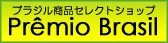 ブラジル商品セレクトショップ
Prêmio Brasil